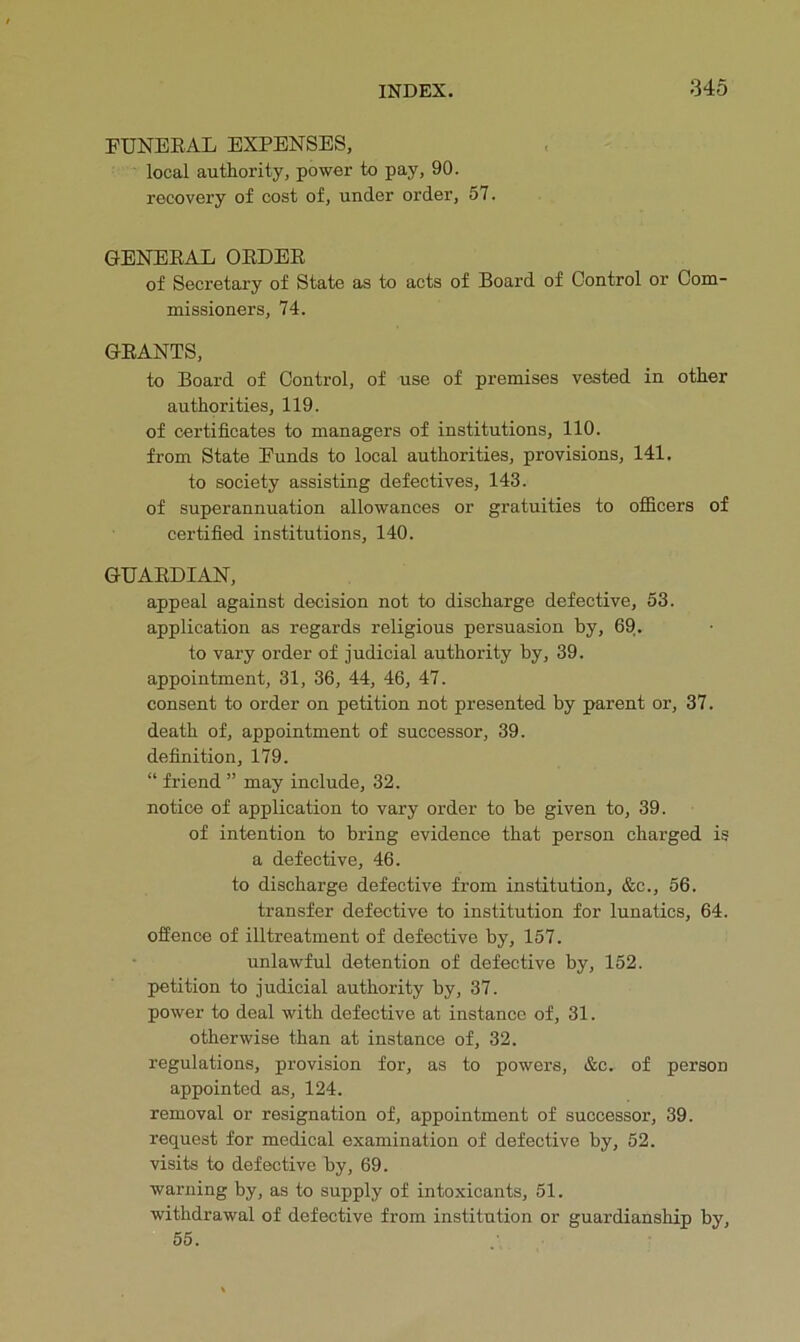 INDEX. 345

FUNERAL EXPENSES,
local authority, power to pay, 90.
recovery of cost of, under order, 57.

GENERAL ORDER
of Secretary of State as to acts of Board of Control or Commissioners, 74.

GRANTS,
to Board of Control, of use of premises vested in other authorities, 119.
of certificates to managers of institutions, 110.
from State Funds to local authorities, provisions, 141.
to society assisting defectives, 143.
of superannuation allowances or gratuities to officers of certified institutions, 140.

GUARDIAN,
appeal against decision not to discharge defective, 53.
application as regards religious persuasion by, 69.
to vary order of judicial authority by, 39.
appointment, 31, 36, 44, 46, 47.
consent to order on petition not presented by parent or, 37.
death of, appointment of successor, 39.
definition, 179.
“ friend ” may include, 32.
notice of application to vary order to be given to, 39.
of intention to bring evidence that person charged is a defective, 46.
to discharge defective from institution, &c., 56.
transfer defective to institution for lunatics, 64.
offence of illtreatment of defective by, 157.
unlawful detention of defective by, 152.
petition to judicial authority by, 37.
power to deal with defective at instance of, 31.
otherwise than at instance of, 32.
regulations, provision for, as to powers, &c. of person appointed as, 124.
removal or resignation of, appointment of successor, 39.
request for medical examination of defective by, 52.
visits to defective by, 69.
warning by, as to supply of intoxicants, 51.
withdrawal of defective from institution or guardianship by, 55.